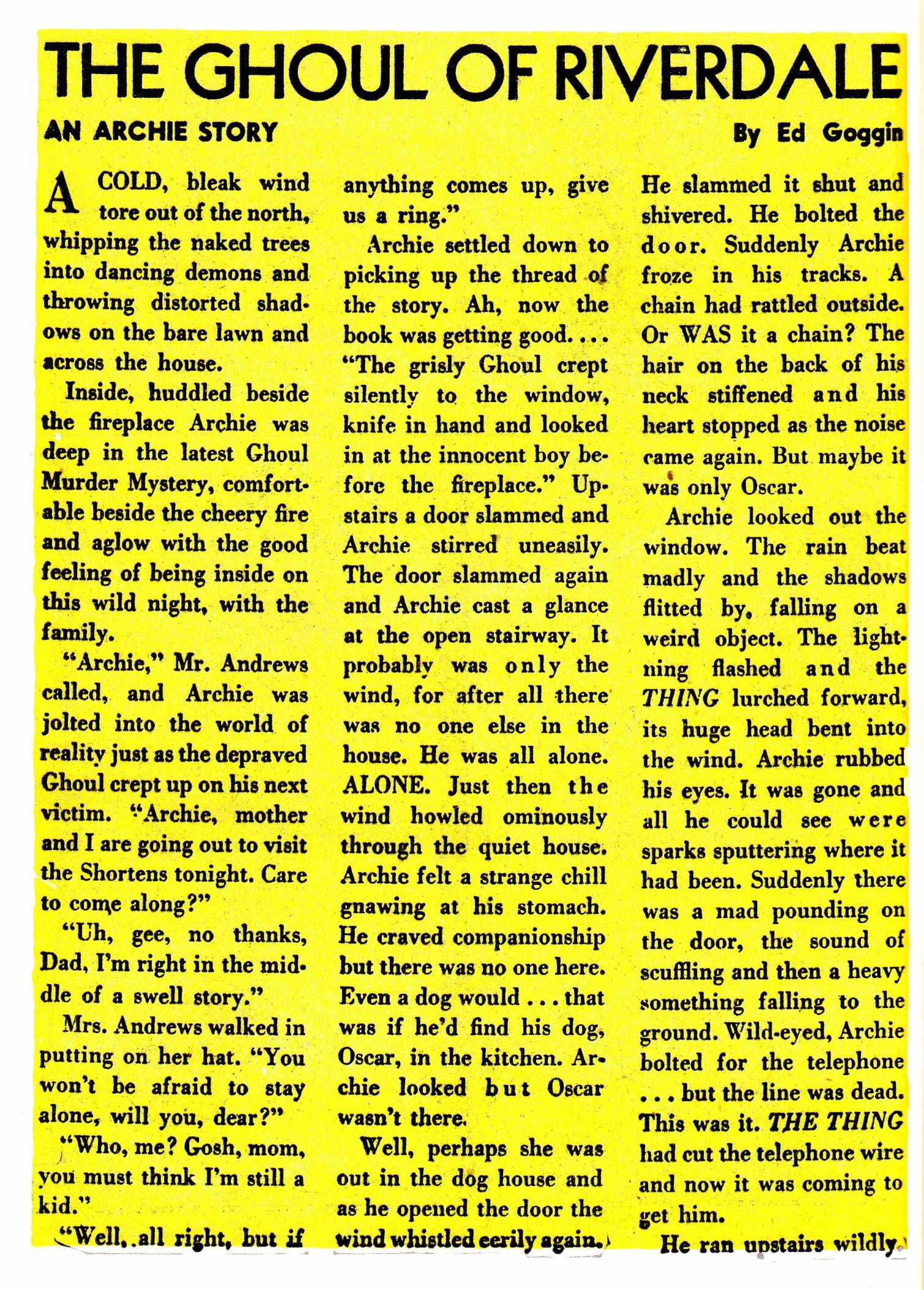 THE GHOUL OF RIVERDALE

AN ARCHIE STORY

By Ed Goggin

A COLD, bleak wind tore out of the north, whipping the naked trees into dancing demons and throwing distorted shadows on the bare lawn and across the house.

Inside, huddled beside the fireplace Archie was deep in the latest Ghoul Murder Mystery, comfortable beside the cheery fire and aglow with the good feeling of being inside on this wild night, with the family.

"Archie," Mr. Andrews called, and Archie was jolted into the world of reality just as the depraved Ghoul crept up on his next victim. "Archie, mother and I are going out to visit the Shortens tonight. Care to come along?"

"Uh, gee, no thanks, Dad, I'm right in the middle of a swell story."

Mrs. Andrews walked in putting on her hat. "You won't be afraid to stay alone, will you, dear?"

"Who, me? Gosh, mom, you must think I'm still a kid."

"Well, all right, but if anything comes up, give us a ring."

Archie settled down to picking up the thread of the story. Ah, now the book was getting good. . . . "The grisly Ghoul crept silently to the window, knife in hand and looked in at the innocent boy before the fireplace." Upstairs a door slammed and Archie stirred uneasily. The door slammed again and Archie cast a glance at the open stairway. It probably was only the wind, for after all there was no one else in the house. He was all alone. ALONE. Just then the wind howled ominously through the quiet house. Archie felt a strange chill gnawing at his stomach. He craved companionship but there was no one here. Even a dog would . . . that was if he'd find his dog, Oscar, in the kitchen. Archie looked but Oscar wasn't there.

Well, perhaps she was out in the dog house and as he opened the door the wind whistled eerily again. He slammed it shut and shivered. He bolted the door. Suddenly Archie froze in his tracks. A chain had rattled outside. Or WAS it a chain? The hair on the back of his neck stiffened and his heart stopped as the noise came again. But maybe it was only Oscar.

Archie looked out the window. The rain beat madly and the shadows flitted by, falling on a weird object. The lightning flashed and the THING lurched forward, its huge head bent into the wind. Archie rubbed his eyes. It was gone and all he could see were sparks sputtering where it had been. Suddenly there was a mad pounding on the door, the sound of scuffling and then a heavy something falling to the ground. Wild-eyed, Archie bolted for the telephone . . . but the line was dead. This was it. THE THING had cut the telephone wire and now it was coming to get him.

He ran upstairs wildly.